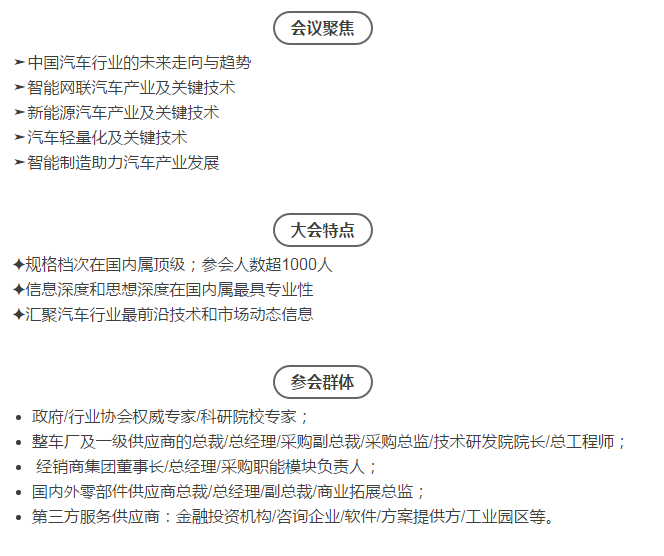 会议聚焦

➢中国汽车行业的未来走向与趋势
➢智能网联汽车产业及关键技术
➢新能源汽车产业及关键技术
➢汽车轻量化及关键技术
➢智能制造助力汽车产业发展

大会特点

✦规格档次在国内属顶级；参会人数超1000人
✦信息深度和思想深度在国内属最具专业性
✦汇聚汽车行业最前沿技术和市场动态信息

参会群体

• 政府/行业协会权威专家/科研院校专家；
• 整车厂及一级供应商的总裁/总经理/采购副总裁/采购总监/技术研发院院长/总工程师；
• 经销商集团董事长/总经理/采购职能模块负责人；
• 国内外零部件供应商总裁/总经理/副总裁/商业拓展总监；
• 第三方服务供应商：金融投资机构/咨询企业/软件/方案提供方/工业园区等。